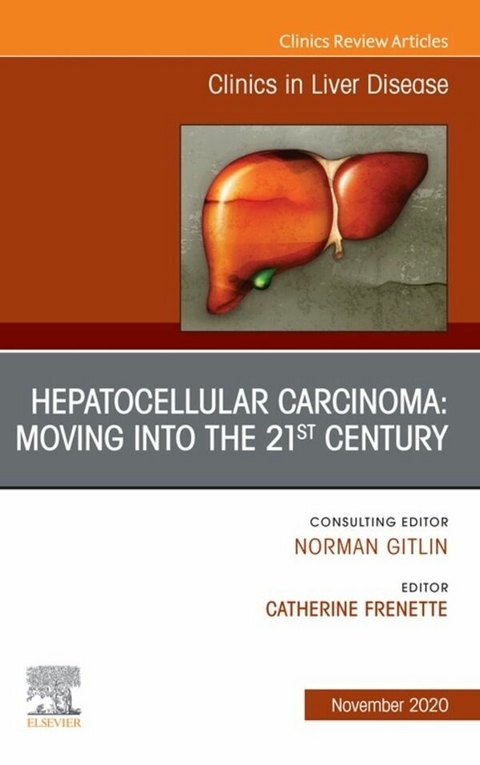 Clinics Review Articles

Clinics in Liver Disease

HEPATOCELLULAR CARCINOMA: MOVING INTO THE 21$^{ST}$ CENTURY

CONSULTING EDITOR
NORMAN GITLIN

EDITOR
CATHERINE FRENETTE

ELSEVIER

November 2020